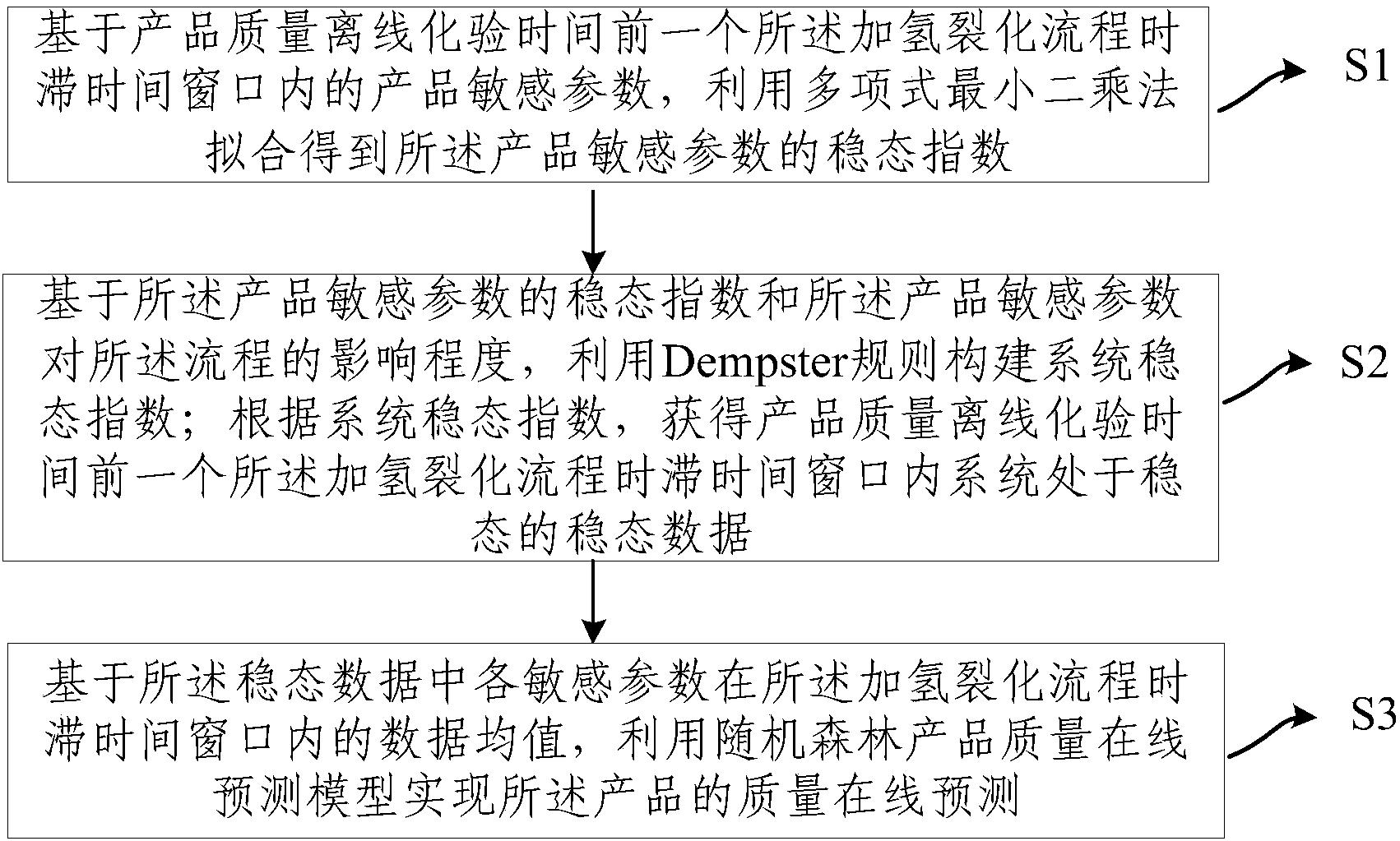 基于产品质量离线化验时间前一个所述加氢裂化流程时滞时间窗口内的产品敏感参数，利用多项式最小二乘法拟合得到所述产品敏感参数的稳态指数

S1

基于所述产品敏感参数的稳态指数和所述产品敏感参数对所述流程的影响程度，利用Dempster规则构建系统稳态指数；根据系统稳态指数，获得产品质量离线化验时间前一个所述加氢裂化流程时滞时间窗口内系统处于稳态的稳态数据

S2

基于所述稳态数据中各敏感参数在所述加氢裂化流程时滞时间窗口内的数据均值，利用随机森林产品质量在线预测模型实现所述产品的质量在线预测

S3